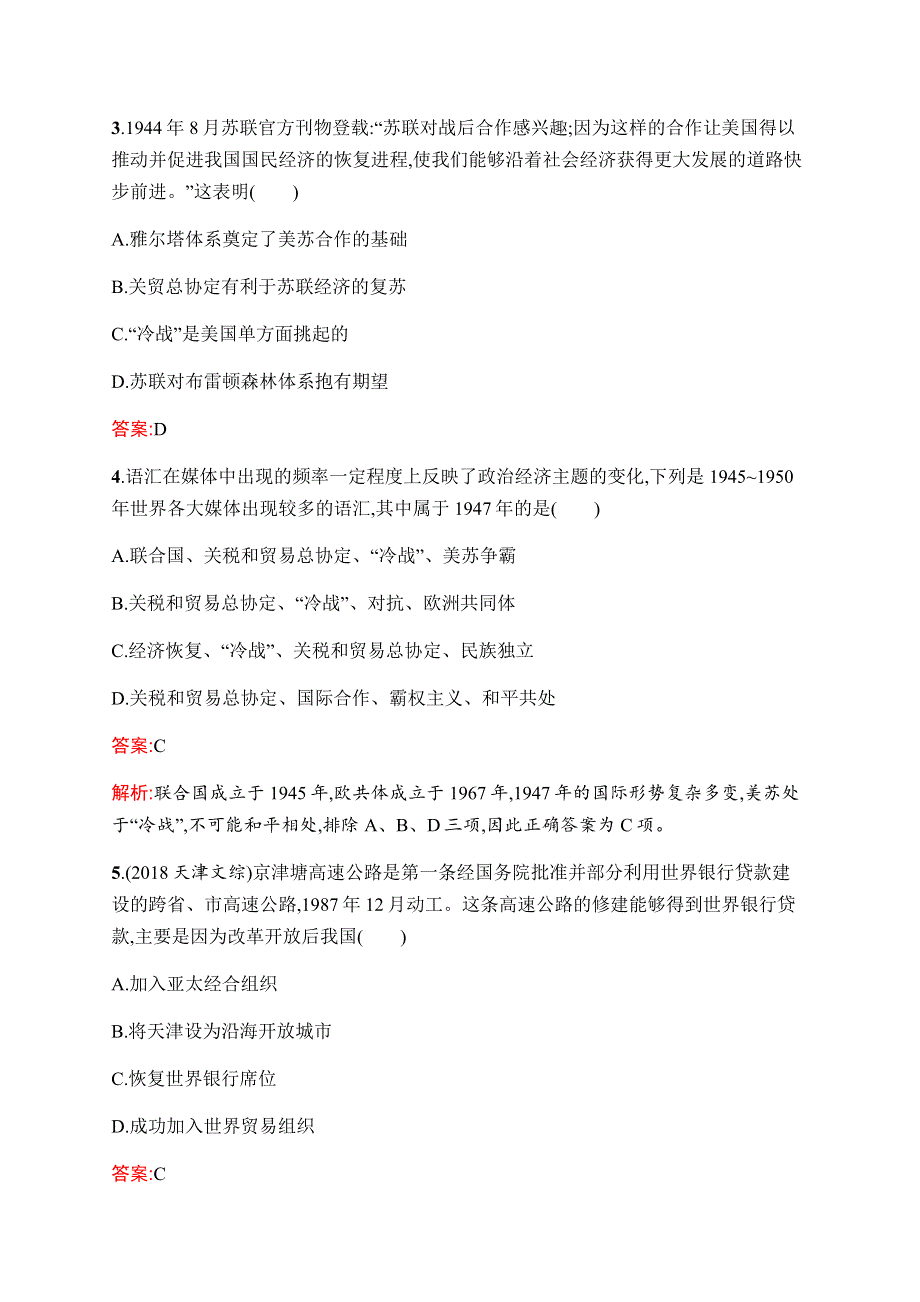 3.1944 年 8 月苏联官方刊物登载:“苏联对战后合作感兴趣;因为这样的合作让美国得以推动并促进我国国民经济的恢复进程,使我们能够沿着社会经济获得更大发展的道路快步前进。”这表明(　　)

A.雅尔塔体系奠定了美苏合作的基础

B.关贸总协定有利于苏联经济的复苏

C.“冷战”是美国单方面挑起的

D.苏联对布雷顿森林体系抱有期望

答案:D

4.语汇在媒体中出现的频率一定程度上反映了政治经济主题的变化,下列是 1945~1950 年世界各大媒体出现较多的语汇,其中属于 1947 年的是(　　)

A.联合国、关税和贸易总协定、“冷战”、美苏争霸

B.关税和贸易总协定、“冷战”、对抗、欧洲共同体

C.经济恢复、“冷战”、关税和贸易总协定、民族独立

D.关税和贸易总协定、国际合作、霸权主义、和平共处

答案:C

解析:联合国成立于 1945 年,欧共体成立于 1967 年,1947 年的国际形势复杂多变,美苏处于“冷战”,不可能和平相处,排除 A、B、D 三项,因此正确答案为 C 项。

5.(2018 天津文综)京津塘高速公路是第一条经国务院批准并部分利用世界银行贷款建设的跨省、市高速公路,1987 年 12 月动工。这条高速公路的修建能够得到世界银行贷款,主要是因为改革开放后我国(　　)

A.加入亚太经合组织

B.将天津设为沿海开放城市

C.恢复世界银行席位

D.成功加入世界贸易组织

答案:C